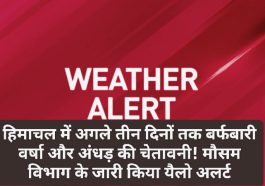 WEATHER ALERT

हिमाचल में अगले तीन दिनों तक बर्फबारी वर्षा और अंधड़ की चेतावनी! मौसम विभाग के जारी किया यैलो अलर्ट